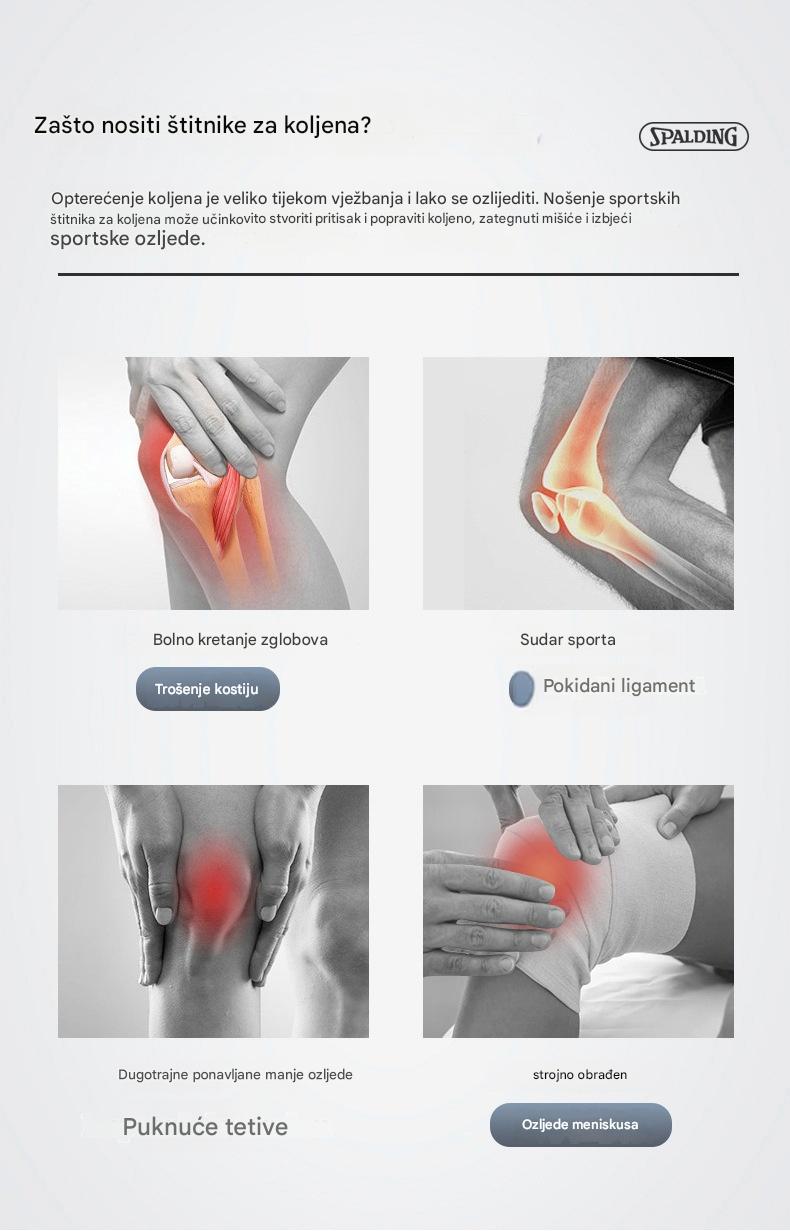 Zašto nositi štitnike za koljena?

SPALDING

Opterećenje koljena je veliko tijekom vježbanja i lako se ozlijediti. Nošenje sportskih štitnika za koljena može učinkovito stvoriti pritisak i popraviti koljeno, zategnuti mišiće i izbjeći sportske ozljede.

Bolno kretanje zglobova

Trošenje kostiju

Sudar sporta

Pokidani ligament

Dugotrajne ponavljane manje ozljede

Puknuće tetive

strojno obrađen

Ozljede meniskusa